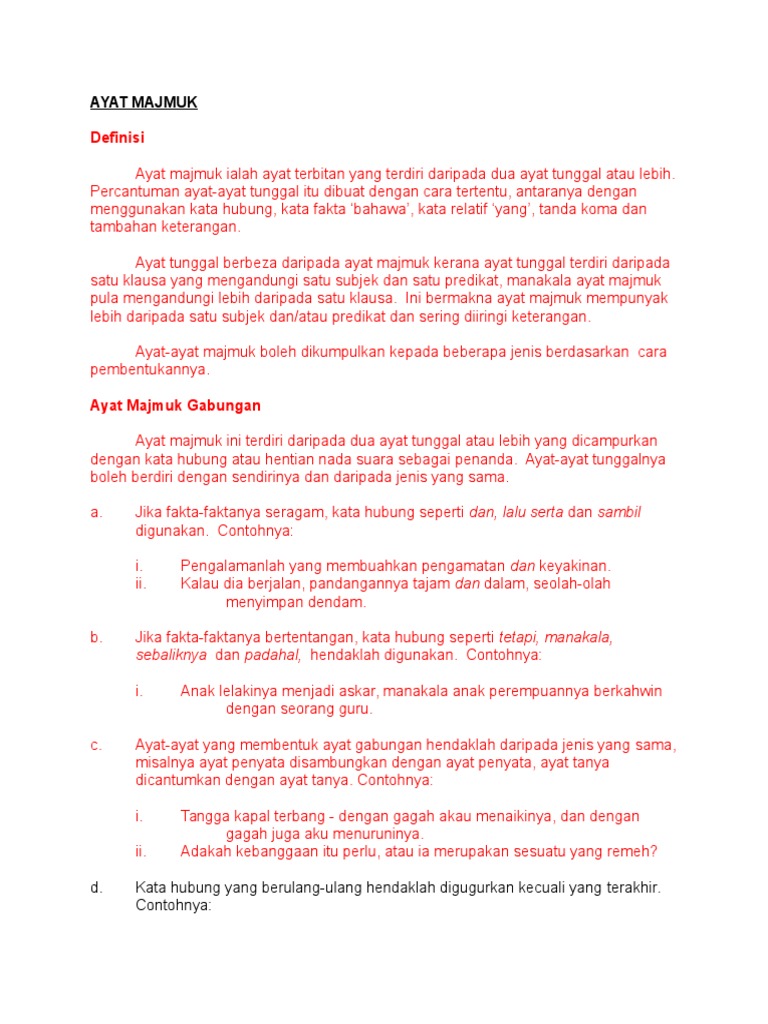 AYAT MAJMUK

Definisi

Ayat majmuk ialah ayat terbitan yang terdiri daripada dua ayat tunggal atau lebih. Percantuman ayat-ayat tunggal itu dibuat dengan cara tertentu, antaranya dengan menggunakan kata hubung, kata fakta 'bahawa', kata relatif 'yang', tanda koma dan tambahan keterangan.

Ayat tunggal berbeza daripada ayat majmuk kerana ayat tunggal terdiri daripada satu klausa yang mengandungi satu subjek dan satu predikat, manakala ayat majmuk pula mengandungi lebih daripada satu klausa. Ini bermakna ayat majmuk mempunyak lebih daripada satu subjek dan/atau predikat dan sering diiringi keterangan.

Ayat-ayat majmuk boleh dikumpulkan kepada beberapa jenis berdasarkan cara pembentukannya.

Ayat Majmuk Gabungan

Ayat majmuk ini terdiri daripada dua ayat tunggal atau lebih yang dicampurkan dengan kata hubung atau hentian nada suara sebagai penanda. Ayat-ayat tunggalnya boleh berdiri dengan sendirinya dan daripada jenis yang sama.

a. Jika fakta-faktanya seragam, kata hubung seperti dan, lalu serta dan sambil digunakan. Contohnya:

i. Pengalamanlah yang membuahkan pengamatan dan keyakinan.
ii. Kalau dia berjalan, pandangannya tajam dan dalam, seolah-olah menyimpan dendam.

b. Jika fakta-faktanya bertentangan, kata hubung seperti tetapi, manakala, sebaliknya dan padahal, hendaklah digunakan. Contohnya:

i. Anak lelakinya menjadi askar, manakala anak perempuannya berkahwin dengan seorang guru.

c. Ayat-ayat yang membentuk ayat gabungan hendaklah daripada jenis yang sama, misalnya ayat penyata disambungkan dengan ayat penyata, ayat tanya dicantumkan dengan ayat tanya. Contohnya:

i. Tangga kapal terbang - dengan gagah akau menaikinya, dan dengan gagah juga aku menuruninya.
ii. Adakah kebanggaan itu perlu, atau ia merupakan sesuatu yang remeh?

d. Kata hubung yang berulang-ulang hendaklah digugurkan kecuali yang terakhir. Contohnya: